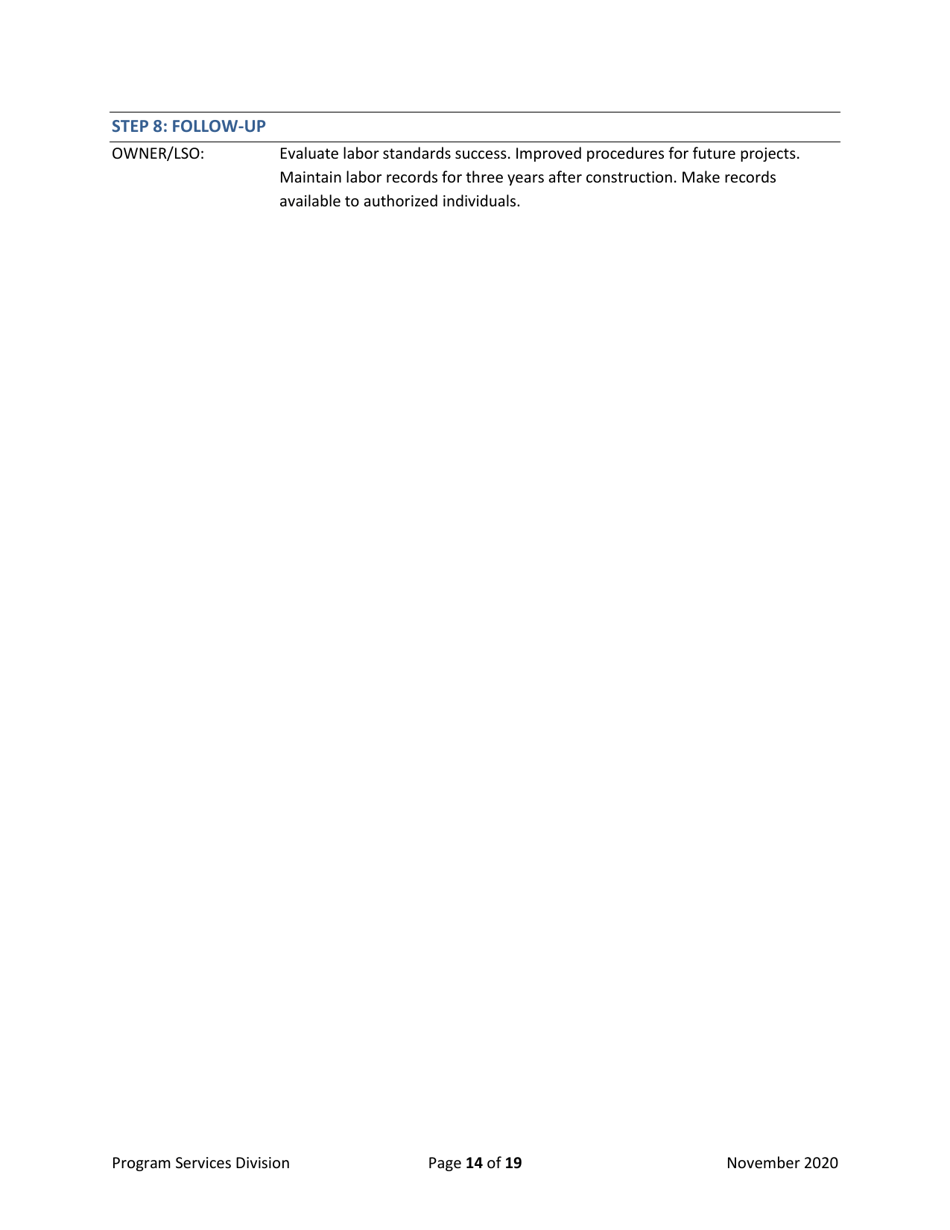 STEP 8: FOLLOW-UP

OWNER/LSO: Evaluate labor standards success. Improved procedures for future projects. Maintain labor records for three years after construction. Make records available to authorized individuals.

Program Services Division Page 14 of 19 November 2020